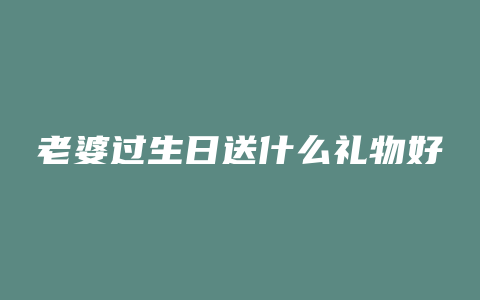 老婆过生日送什么礼物好